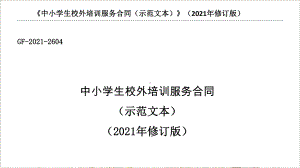 《中小学生校外培训服务合同（示范文本）》（2021年修订版）

GF-2021-2604

中小学生校外培训服务合同

（示范文本）

（2021年修订版）